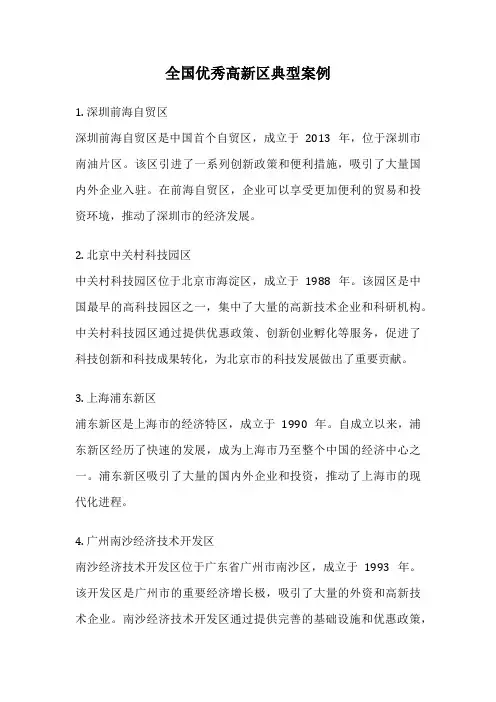 全国优秀高新区典型案例

1. 深圳前海自贸区

深圳前海自贸区是中国首个自贸区，成立于 2013 年，位于深圳市南油片区。该区引进了一系列创新政策和便利措施，吸引了大量国内外企业入驻。在前海自贸区，企业可以享受更加便利的贸易和投资环境，推动了深圳市的经济发展。

2. 北京中关村科技园区

中关村科技园区位于北京市海淀区，成立于 1988 年。该园区是中国最早的高科技园区之一，集中了大量的高新技术企业和科研机构。中关村科技园区通过提供优惠政策、创新创业孵化等服务，促进了科技创新和科技成果转化，为北京市的科技发展做出了重要贡献。

3. 上海浦东新区

浦东新区是上海市的经济特区，成立于 1990 年。自成立以来，浦东新区经历了快速的发展，成为上海市乃至整个中国的经济中心之一。浦东新区吸引了大量的国内外企业和投资，推动了上海市的现代化进程。

4. 广州南沙经济技术开发区

南沙经济技术开发区位于广东省广州市南沙区，成立于 1993 年。该开发区是广州市的重要经济增长极，吸引了大量的外资和高新技术企业。南沙经济技术开发区通过提供完善的基础设施和优惠政策，